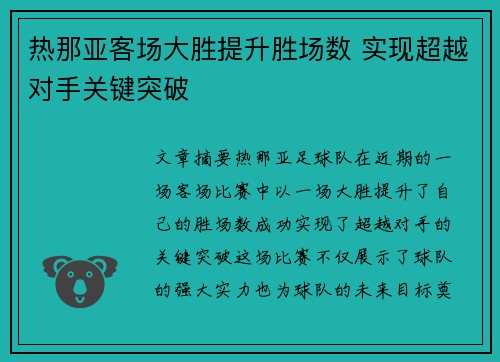 热那亚客场大胜提升胜场数 实现超越对手关键突破

文章摘要热那亚足球队在近期的一场客场比赛中以一场大胜提升了自己的胜场数成功实现了超越对手的关键突破这场比赛不仅展示了球队的强大实力也为球队的未来目标奠